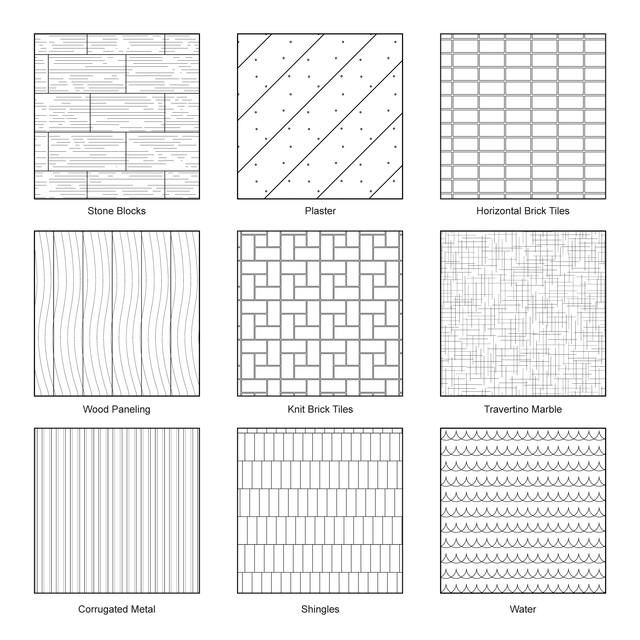 Stone Blocks

Plaster

Horizontal Brick Tiles

Wood Paneling

Knit Brick Tiles

Travertino Marble

Corrugated Metal

Shingles

Water